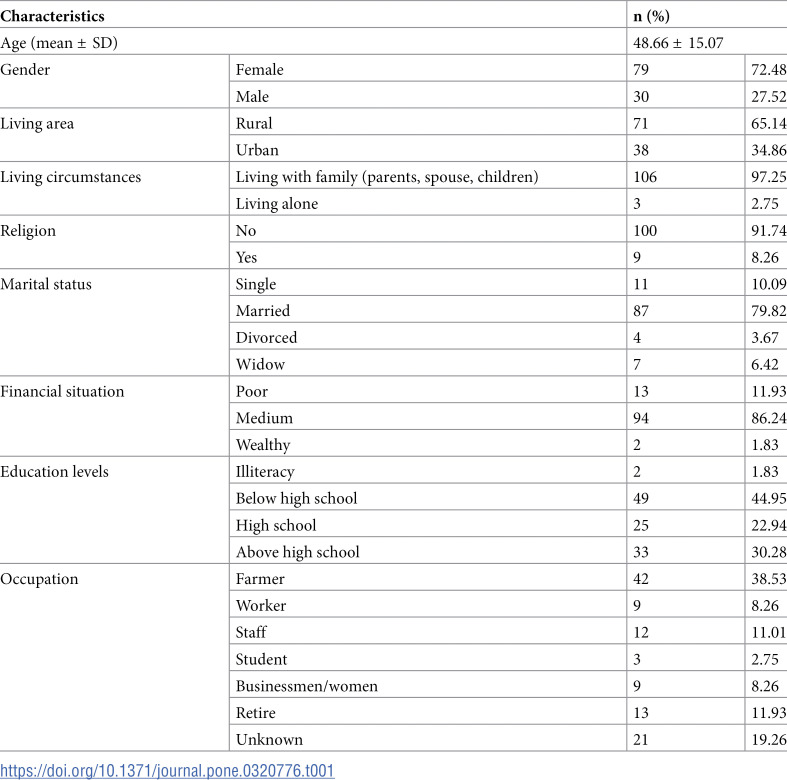 | Characteristics |  | n (%) |  |
|---|---|---|---|
| Age (mean ± SD) |  | 48.66 ± 15.07 |  |
| Gender | Female | 79 | 72.48 |
|  | Male | 30 | 27.52 |
| Living area | Rural | 71 | 65.14 |
|  | Urban | 38 | 34.86 |
| Living circumstances | Living with family (parents, spouse, children) | 106 | 97.25 |
|  | Living alone | 3 | 2.75 |
| Religion | No | 100 | 91.74 |
|  | Yes | 9 | 8.26 |
| Marital status | Single | 11 | 10.09 |
|  | Married | 87 | 79.82 |
|  | Divorced | 4 | 3.67 |
|  | Widow | 7 | 6.42 |
| Financial situation | Poor | 13 | 11.93 |
|  | Medium | 94 | 86.24 |
|  | Wealthy | 2 | 1.83 |
| Education levels | Illiteracy | 2 | 1.83 |
|  | Below high school | 49 | 44.95 |
|  | High school | 25 | 22.94 |
|  | Above high school | 33 | 30.28 |
| Occupation | Farmer | 42 | 38.53 |
|  | Worker | 9 | 8.26 |
|  | Staff | 12 | 11.01 |
|  | Student | 3 | 2.75 |
|  | Businessmen/women | 9 | 8.26 |
|  | Retire | 13 | 11.93 |
|  | Unknown | 21 | 19.26 |

https://doi.org/10.1371/journal.pone.0320776.t001